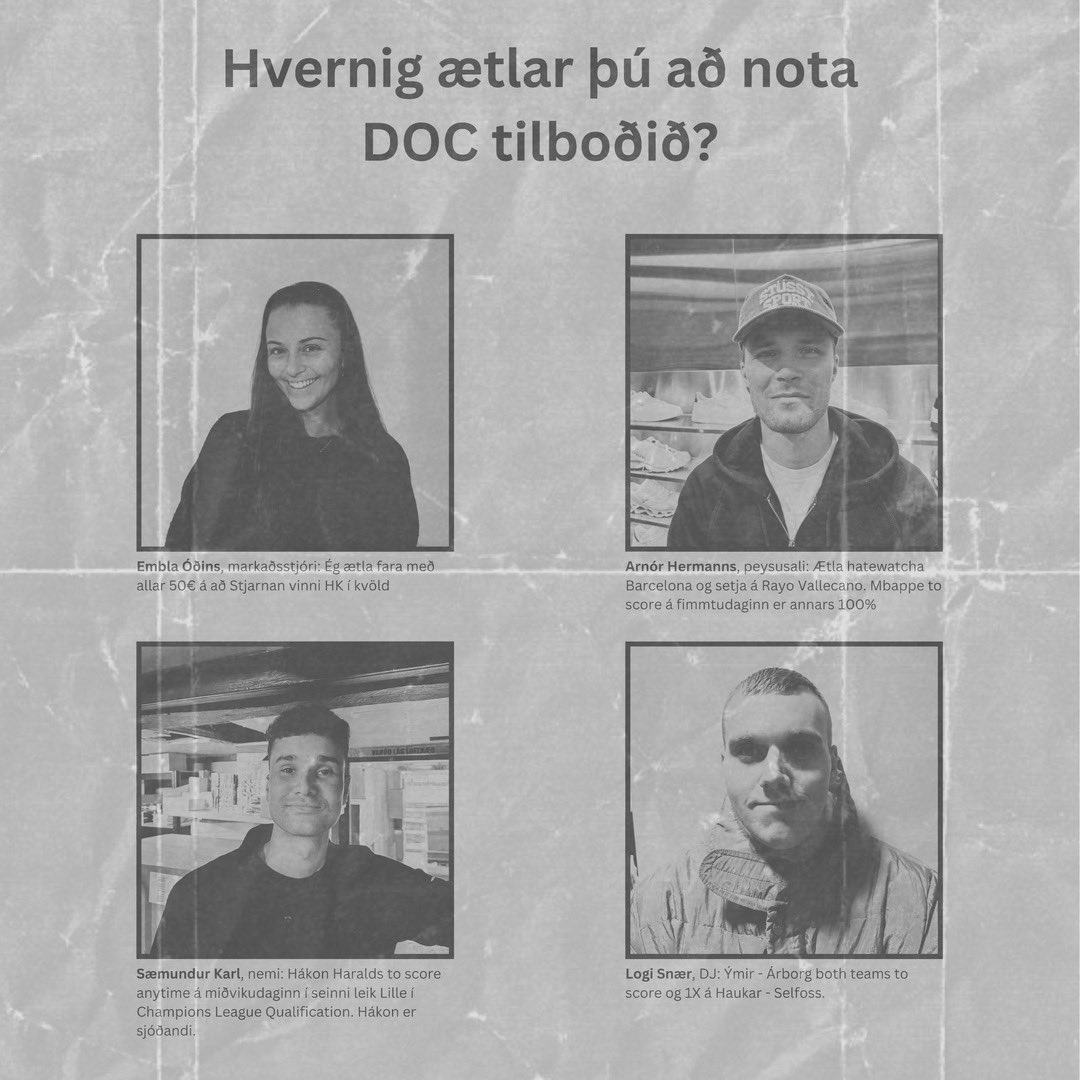 Hvernig ætlar þú að nota DOC tilboðið?

Embla Óðins, markaðsstjóri: Ég ætla fara með allar 50€ á að Stjarnan vinni HK í kvöld

Arnór Hermanns, peysusali: Ætla hatewatcha Barcelona og setja á Rayo Vallecano. Mbappe to score á fimmtudaginn er annars 100%

Sæmundur Karl, nemi: Hákon Haralds to score anytime á miðvikudaginn í seinni leik Lille í Champions League Qualification. Hákon er sjóðandi.

Logi Snær, DJ: Ýmir - Árborg both teams to score og 1X á Haukar - Selfoss.